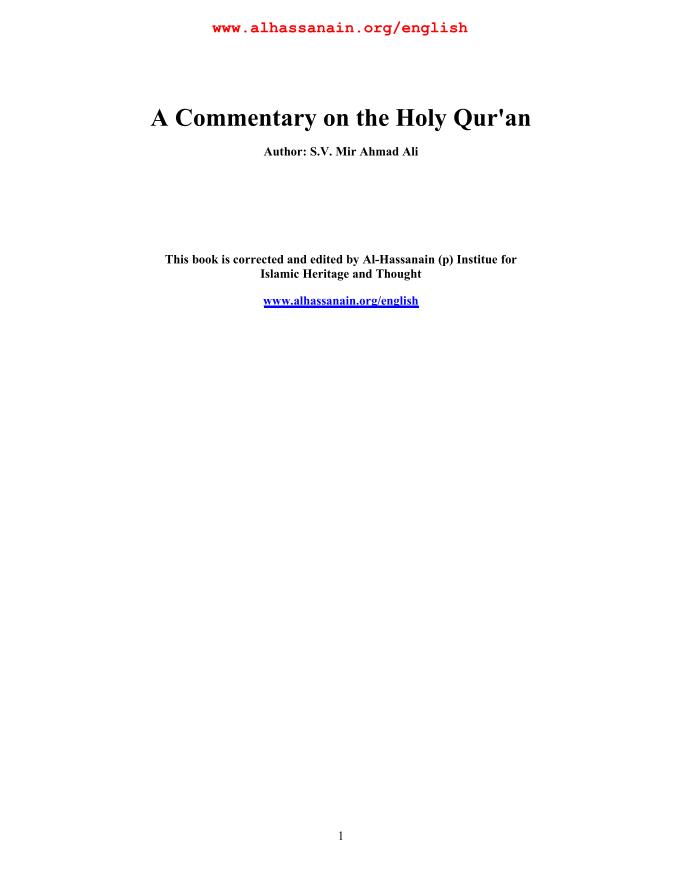 www.alhassanain.org/english

A Commentary on the Holy Qur'an

Author: S.V. Mir Ahmad Ali

This book is corrected and edited by Al-Hassanain (p) Institue for Islamic Heritage and Thought

www.alhassanain.org/english

1